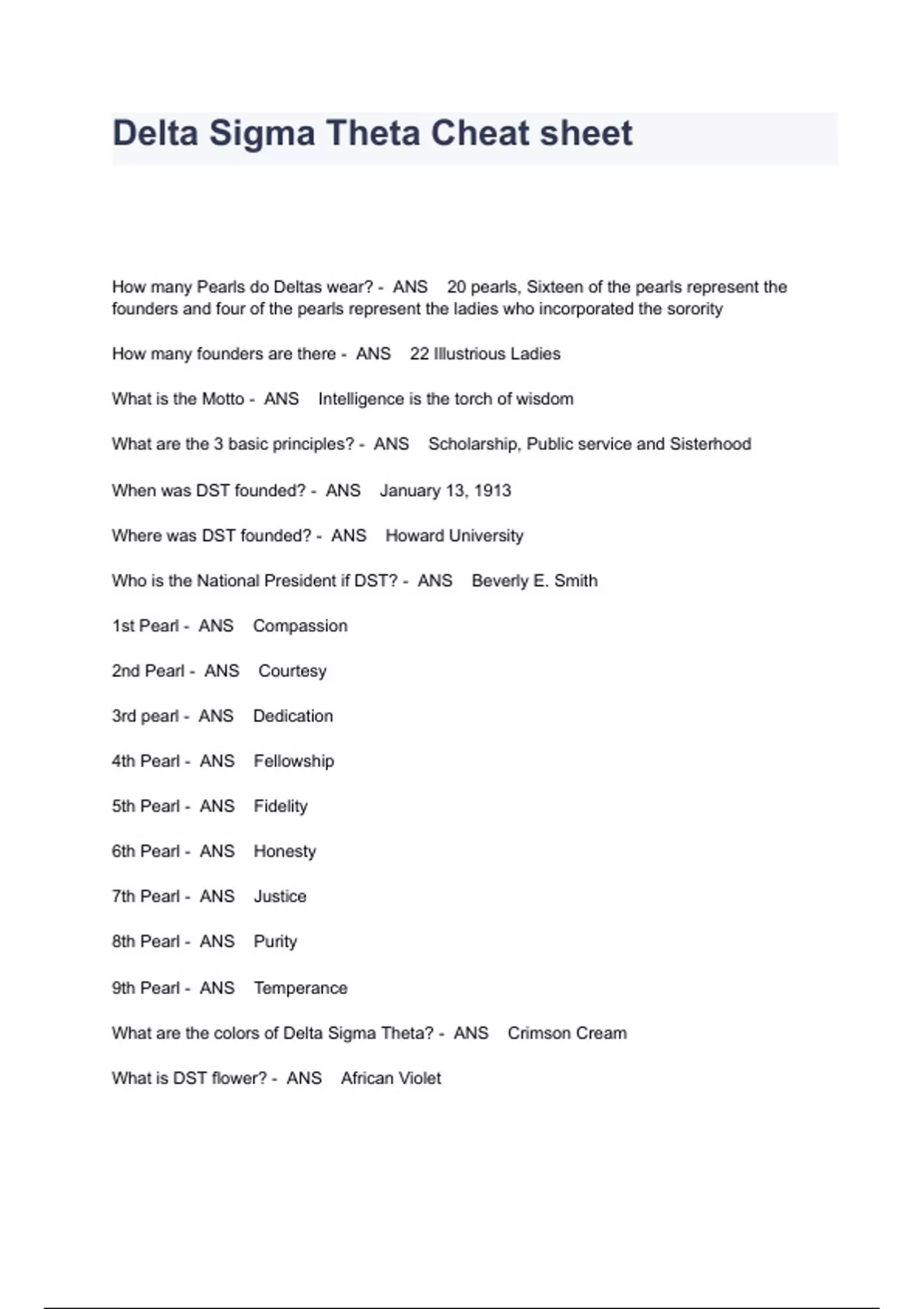 Delta Sigma Theta Cheat sheet

How many Pearls do Deltas wear? - ANS 20 pearls, Sixteen of the pearls represent the founders and four of the pearls represent the ladies who incorporated the sorority

How many founders are there - ANS 22 Illustrious Ladies

What is the Motto - ANS Intelligence is the torch of wisdom

What are the 3 basic principles? - ANS Scholarship, Public service and Sisterhood

When was DST founded? - ANS January 13, 1913

Where was DST founded? - ANS Howard University

Who is the National President if DST? - ANS Beverly E. Smith

1st Pearl - ANS Compassion

2nd Pearl - ANS Courtesy

3rd pearl - ANS Dedication

4th Pearl - ANS Fellowship

5th Pearl - ANS Fidelity

6th Pearl - ANS Honesty

7th Pearl - ANS Justice

8th Pearl - ANS Purity

9th Pearl - ANS Temperance

What are the colors of Delta Sigma Theta? - ANS Crimson Cream

What is DST flower? - ANS African Violet